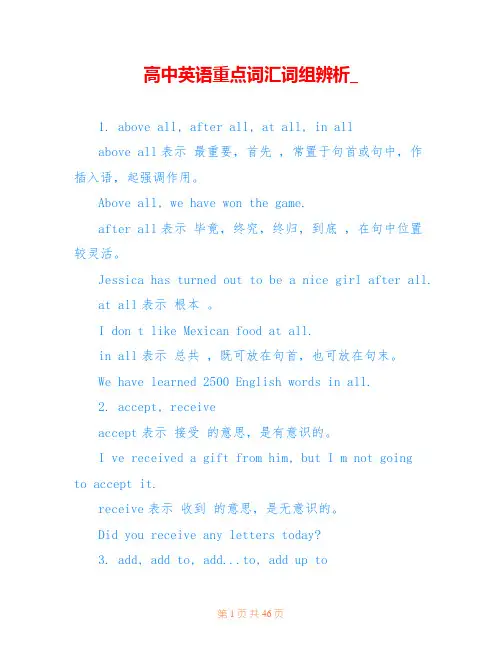 高中英语重点词汇词组辨析_

1. above all, after all, at all, in all

above all 表示 最重要，首先 ，常置于句首或句中，作插入语，起强调作用。

Above all, we have won the game.

after all 表示 毕竟，终究，终归，到底 ，在句中位置较灵活。

Jessica has turned out to be a nice girl after all.

at all 表示 根本 。

I don t like Mexican food at all.

in all 表示 总共 ，既可放在句首，也可放在句末。

We have learned 2500 English words in all.

2. accept, receive

accept 表示 接受 的意思，是有意识的。

I ve received a gift from him, but I m not going to accept it.

receive 表示 收到 的意思，是无意识的。

Did you receive any letters today?

3. add, add to, add...to, add up to

第 1 页 共 46 页